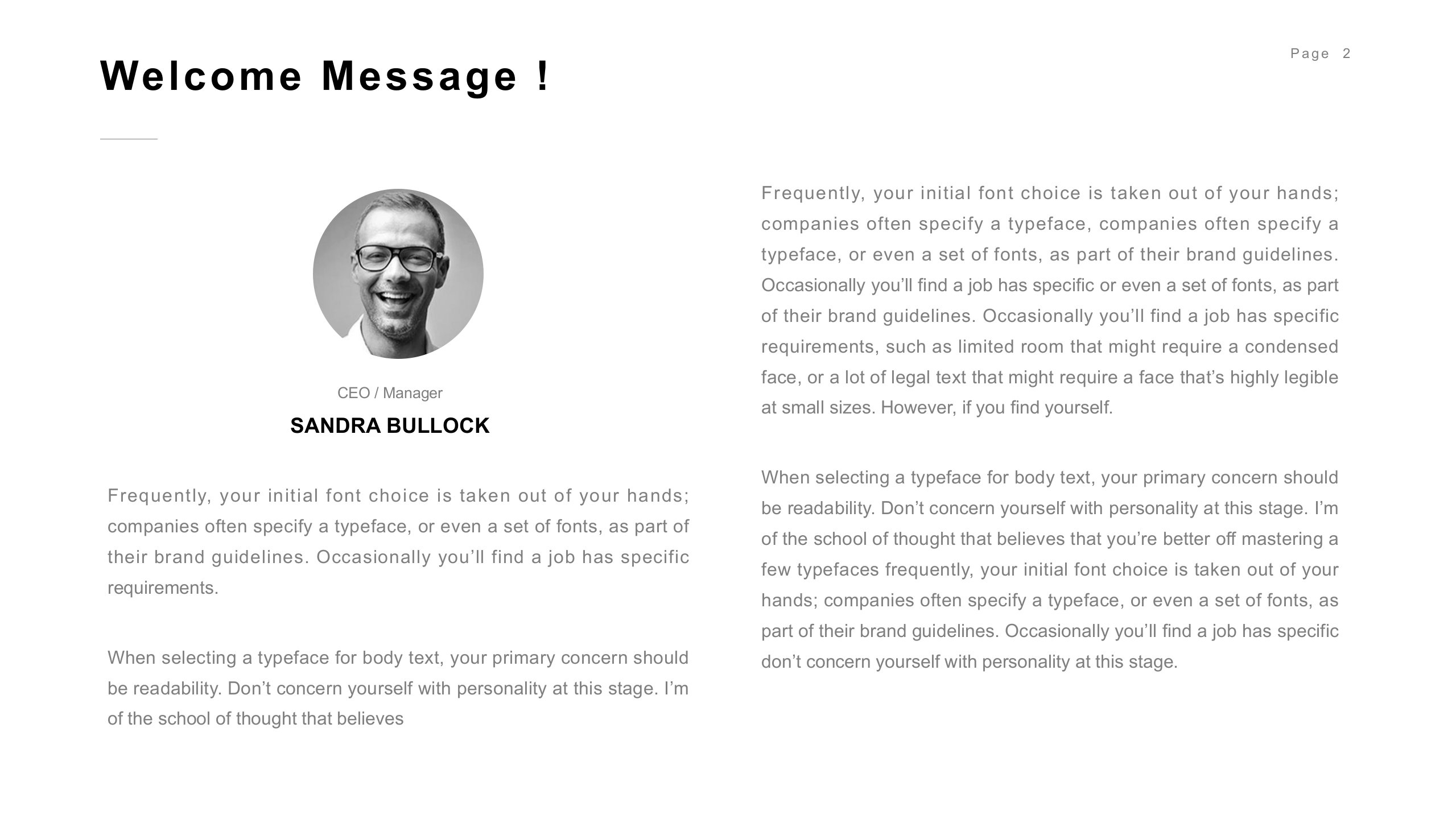 Welcome Message !

Page 2

CEO / Manager

SANDRA BULLOCK

Frequently, your initial font choice is taken out of your hands; companies often specify a typeface, or even a set of fonts, as part of their brand guidelines. Occasionally you'll find a job has specific requirements.

When selecting a typeface for body text, your primary concern should be readability. Don't concern yourself with personality at this stage. I'm of the school of thought that believes

Frequently, your initial font choice is taken out of your hands; companies often specify a typeface, companies often specify a typeface, or even a set of fonts, as part of their brand guidelines. Occasionally you'll find a job has specific or even a set of fonts, as part of their brand guidelines. Occasionally you'll find a job has specific requirements, such as limited room that might require a condensed face, or a lot of legal text that might require a face that's highly legible at small sizes. However, if you find yourself.

When selecting a typeface for body text, your primary concern should be readability. Don't concern yourself with personality at this stage. I'm of the school of thought that believes that you're better off mastering a few typefaces frequently, your initial font choice is taken out of your hands; companies often specify a typeface, or even a set of fonts, as part of their brand guidelines. Occasionally you'll find a job has specific don't concern yourself with personality at this stage.